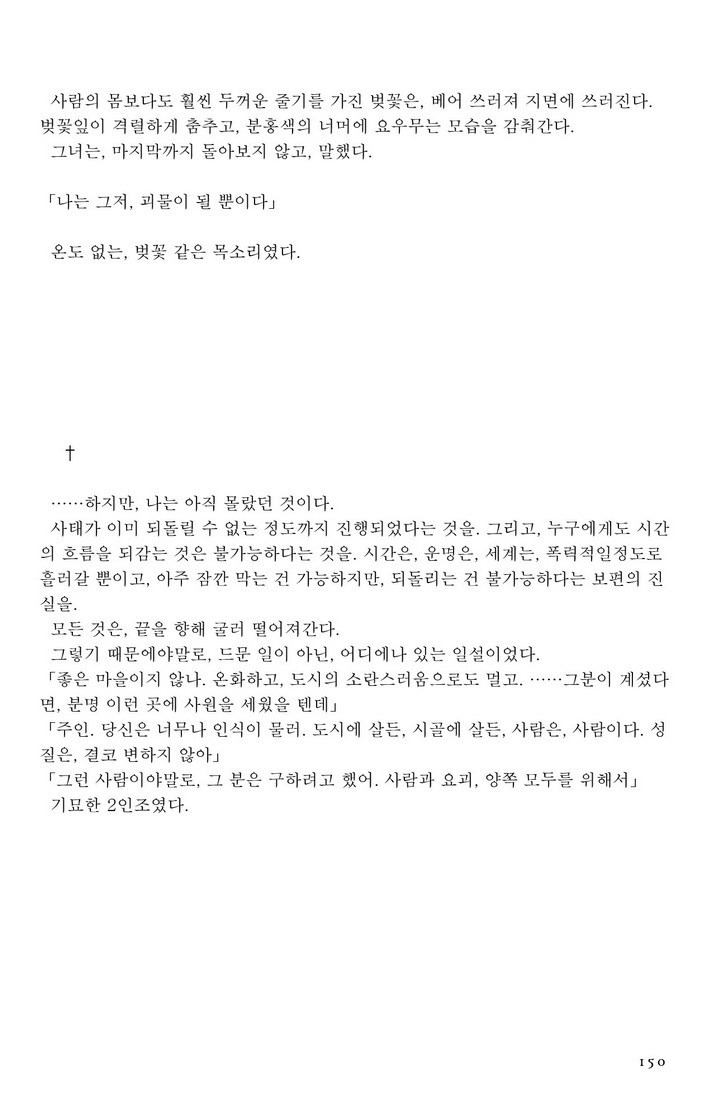 사람의 몸보다도 훨씬 두꺼운 줄기를 가진 벚꽃은, 베어 쓰러져 지면에 쓰러진다. 벚꽃잎이 격렬하게 춤추고, 분홍색의 너머에 요우무는 모습을 감춰간다.
그녀는, 마지막까지 돌아보지 않고, 말했다.

「나는 그저, 괴물이 될 뿐이다」

온도 없는, 벚꽃 같은 목소리였다.

†

……하지만, 나는 아직 몰랐던 것이다.
사태가 이미 되돌릴 수 없는 정도까지 진행되었다는 것을. 그리고, 누구에게도 시간의 흐름을 되감는 것은 불가능하다는 것을. 시간은, 운명은, 세계는, 폭력적일정도로 흘러갈 뿐이고, 아주 잠깐 막는 건 가능하지만, 되돌리는 건 불가능하다는 보편의 진실을.
모든 것은, 끝을 향해 굴러 떨어져간다.
그렇기 때문에야말로, 드문 일이 아닌, 어디에나 있는 일설이었다.
「좋은 마을이지 않나. 온화하고, 도시의 소란스러움으로도 멀고. ……그분이 계셨다면, 분명 이런 곳에 사원을 세웠을 텐데」
「주인. 당신은 너무나 인식이 물러. 도시에 살든, 시골에 살든, 사람은, 사람이다. 성질은, 결코 변하지 않아」
「그런 사람이야말로, 그 분은 구하려고 했어. 사람과 요괴, 양쪽 모두를 위해서」
기묘한 2인조였다.

150